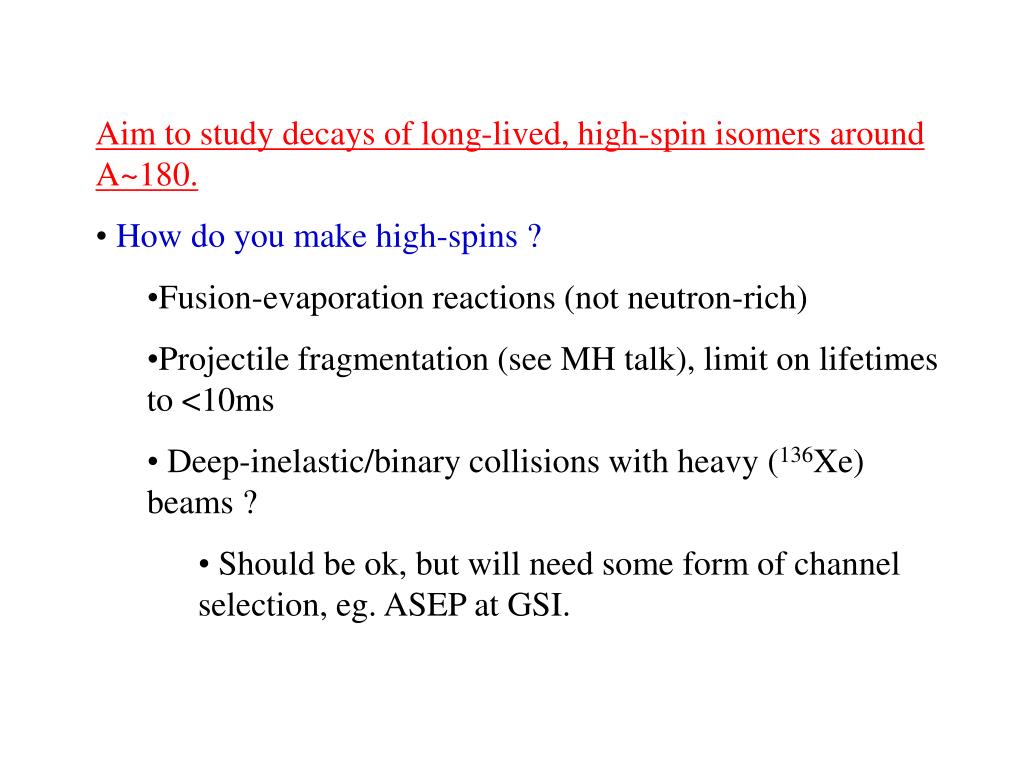 Aim to study decays of long-lived, high-spin isomers around A~180.

• How do you make high-spins ?

•Fusion-evaporation reactions (not neutron-rich)

•Projectile fragmentation (see MH talk), limit on lifetimes to <10ms

• Deep-inelastic/binary collisions with heavy ($^{136}$Xe) beams ?

• Should be ok, but will need some form of channel selection, eg. ASEP at GSI.